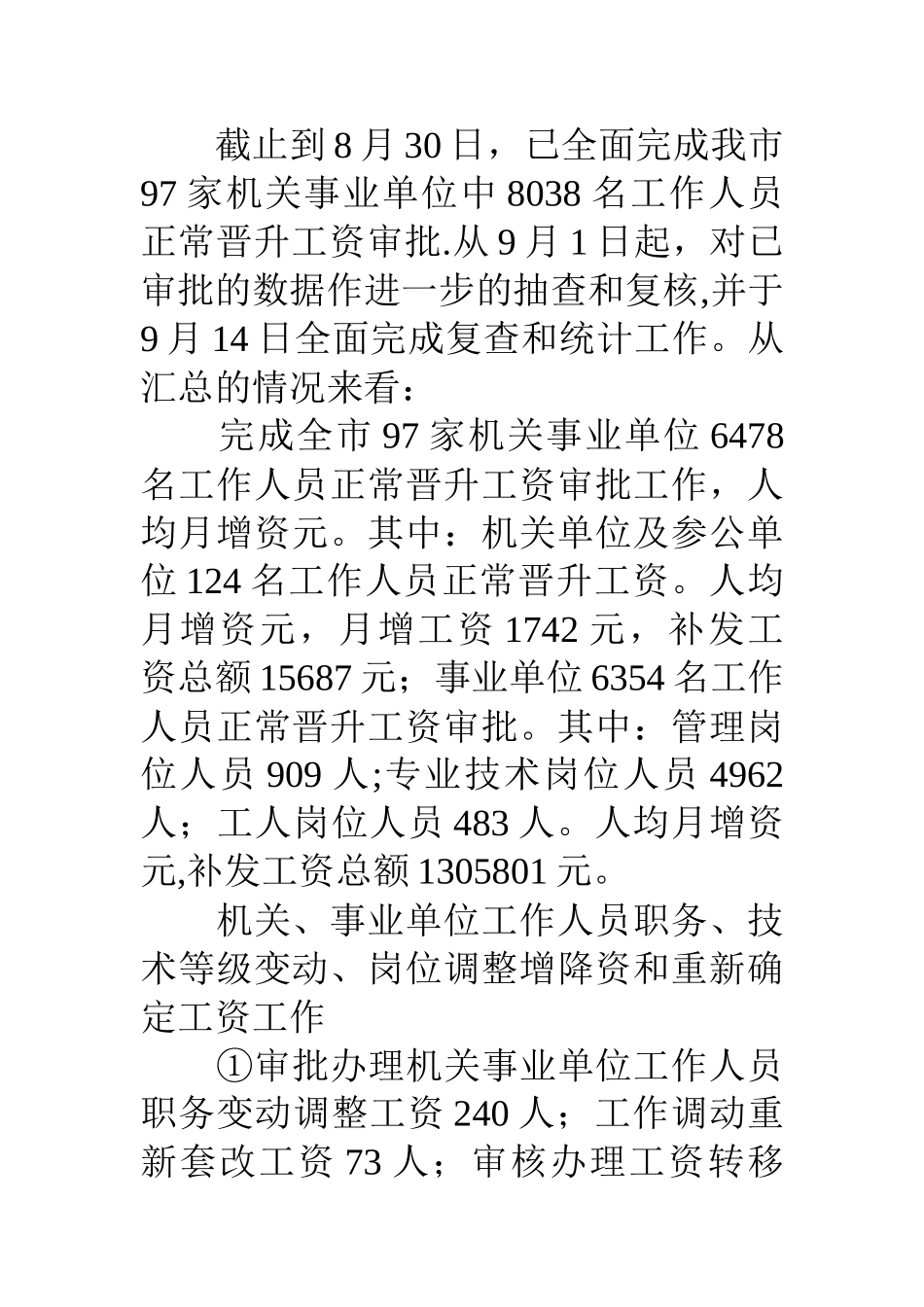 截止到 8 月 30 日，已全面完成我市 97 家机关事业单位中 8038 名工作人员正常晋升工资审批.从 9 月 1 日起，对已审批的数据作进一步的抽查和复核,并于 9 月 14 日全面完成复查和统计工作。从汇总的情况来看：

完成全市 97 家机关事业单位 6478 名工作人员正常晋升工资审批工作，人均月增资元。其中：机关单位及参公单位 124 名工作人员正常晋升工资。人均月增资元，月增工资 1742 元，补发工资总额 15687 元；事业单位 6354 名工作人员正常晋升工资审批。其中：管理岗位人员 909 人;专业技术岗位人员 4962 人；工人岗位人员 483 人。人均月增资元,补发工资总额 1305801 元。

机关、事业单位工作人员职务、技术等级变动、岗位调整增降资和重新确定工资工作

①审批办理机关事业单位工作人员职务变动调整工资 240 人；工作调动重新套改工资 73 人；审核办理工资转移